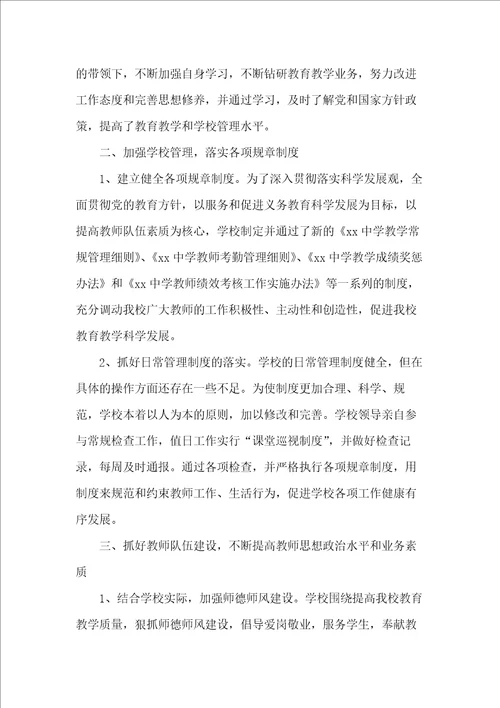 的带领下，不断加强自身学习，不断钻研教育教学业务，努力改进工作态度和完善思想修养，并通过学习，及时了解党和国家方针政策，提高了教育教学和学校管理水平。

二、加强学校管理，落实各项规章制度

1、建立健全各项规章制度。为了深入贯彻落实科学发展观，全面贯彻党的教育方针，以服务和促进义务教育科学发展为目标，以提高教师队伍素质为核心，学校制定并通过了新的《xx 中学教学常规管理细则》、《xx 中学教师考勤管理细则》、《xx 中学教学成绩奖惩办法》和《xx 中学教师绩效考核工作实施办法》等一系列的制度，充分调动我校广大教师的工作积极性、主动性和创造性，促进我校教育教学科学发展。

2、抓好日常管理制度的落实。学校的日常管理制度健全，但在具体的操作方面还存在一些不足。为使制度更加合理、科学、规范，学校本着以人为本的原则，加以修改和完善。学校领导亲自参与常规检查工作，值日工作实行“课堂巡视制度”，并做好检查记录，每周及时通报。通过各项检查，并严格执行各项规章制度，用制度来规范和约束教师工作、生活行为，促进学校各项工作健康有序发展。

三、抓好教师队伍建设，不断提高教师思想政治水平和业务素质

1、结合学校实际，加强师德师风建设。学校围绕提高我校教育教学质量，狠抓师德师风建设，倡导爱岗敬业，服务学生，奉献教